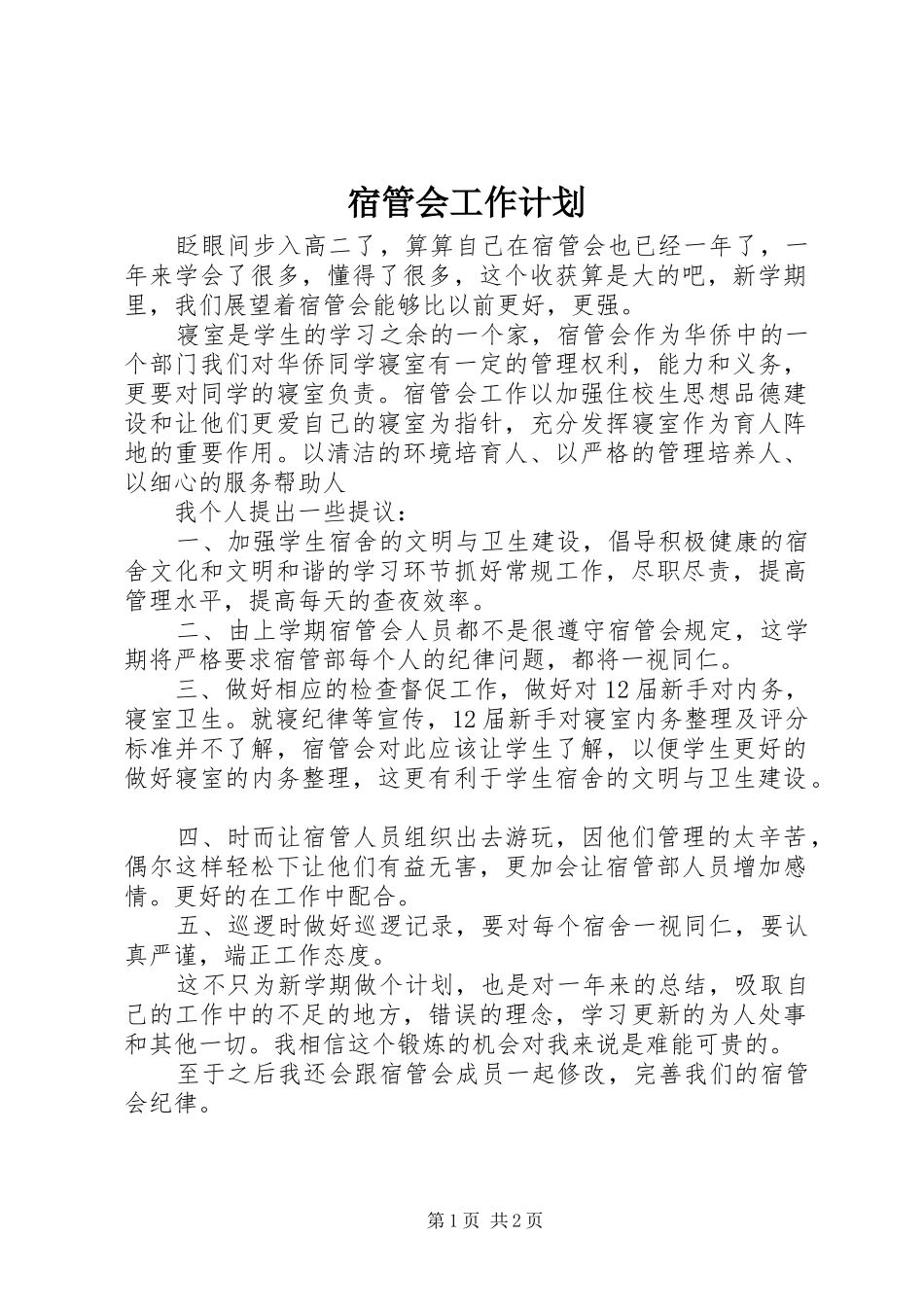 宿管会工作计划

眨眼间步入高二了，算算自己在宿管会也已经一年了，一年来学会了很多，懂得了很多，这个收获算是大的吧，新学期里，我们展望着宿管会能够比以前更好，更强。

寝室是学生的学习之余的一个家，宿管会作为华侨中的一个部门我们对华侨同学寝室有一定的管理权利，能力和义务，更要对同学的寝室负责。宿管会工作以加强住校生思想品德建设和让他们更爱自己的寝室为指针，充分发挥寝室作为育人阵地的重要作用。以清洁的环境培育人、以严格的管理培养人、以细心的服务帮助人

我个人提出一些提议：

一、加强学生宿舍的文明与卫生建设，倡导积极健康的宿舍文化和文明和谐的学习环节抓好常规工作，尽职尽责，提高管理水平，提高每天的查夜效率。

二、由上学期宿管会人员都不是很遵守宿管会规定，这学期将严格要求宿管部每个人的纪律问题，都将一视同仁。

三、做好相应的检查督促工作，做好对12届新手对内务，寝室卫生。就寝纪律等宣传，12届新手对寝室内务整理及评分标准并不了解，宿管会对此应该让学生了解，以便学生更好的做好寝室的内务整理，这更有利于学生宿舍的文明与卫生建设。

四、时而让宿管人员组织出去游玩，因他们管理的太辛苦，偶尔这样轻松下让他们有益无害，更加会让宿管部人员增加感情。更好的在工作中配合。

五、巡逻时做好巡逻记录，要对每个宿舍一视同仁，要认真严谨，端正工作态度。

这不只为新学期做个计划，也是对一年来的总结，吸取自己的工作中的不足的地方，错误的理念，学习更新的为人处事和其他一切。我相信这个锻炼的机会对我来说是难能可贵的。

至于之后我还会跟宿管会成员一起修改，完善我们的宿管会纪律。

第1页 共2页